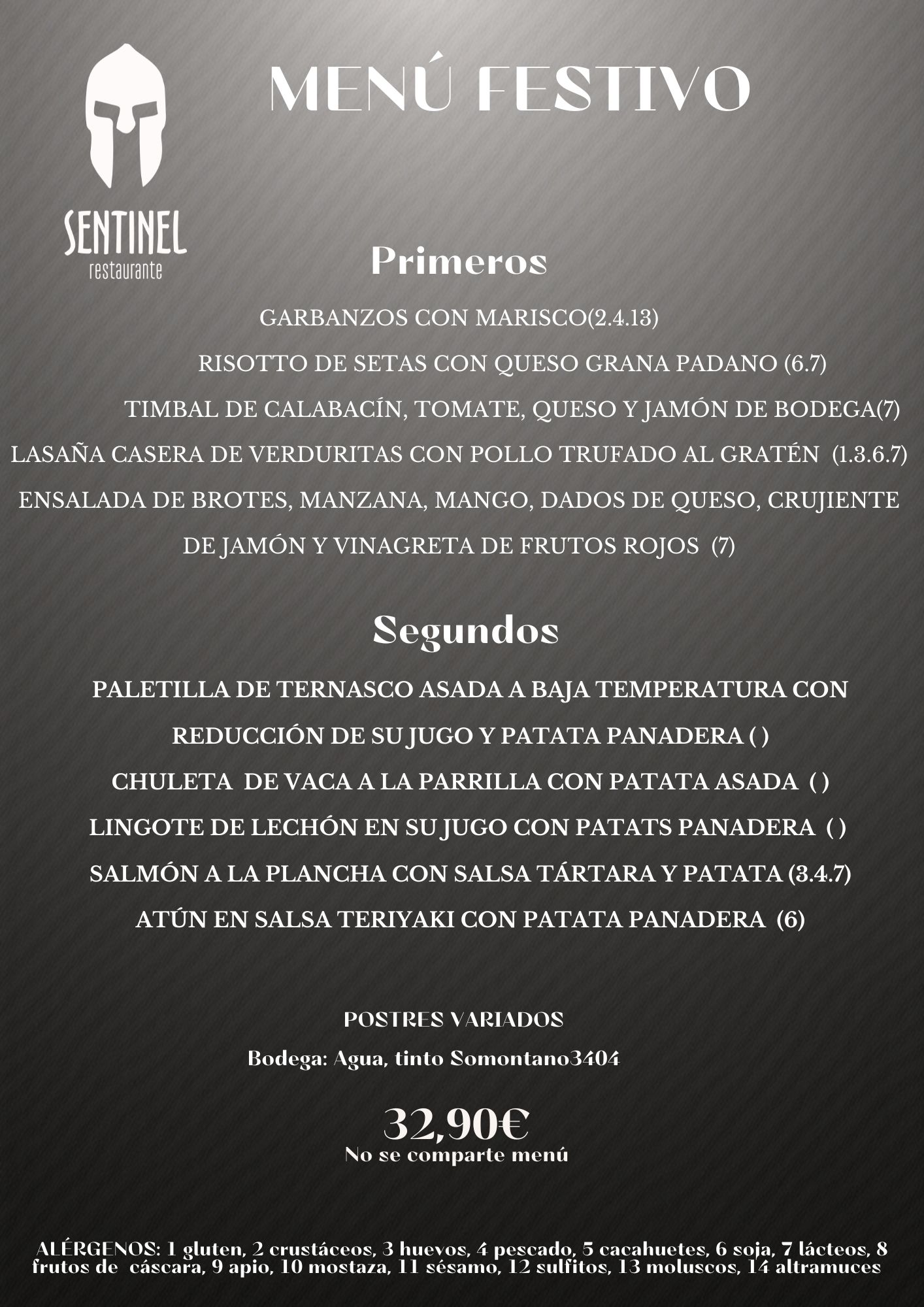 SENTINEL
restaurante

MENÚ FESTIVO

Primeros

GARBANZOS CON MARISCO(2.4.13)

RISOTTO DE SETAS CON QUESO GRANA PADANO (6.7)

TIMBAL DE CALABACÍN, TOMATE, QUESO Y JAMÓN DE BODEGA(7)

LASAÑA CASERA DE VERDURITAS CON POLLO TRUFADO AL GRATÉN (1.3.6.7)

ENSALADA DE BROTES, MANZANA, MANGO, DADOS DE QUESO, CRUJIENTE DE JAMÓN Y VINAGRETA DE FRUTOS ROJOS (7)

Segundos

PALETILLA DE TERNASCO ASADA A BAJA TEMPERATURA CON REDUCCIÓN DE SU JUGO Y PATATA PANADERA ( )

CHULETA DE VACA A LA PARRILLA CON PATATA ASADA ( )

LINGOTE DE LECHÓN EN SU JUGO CON PATATS PANADERA ( )

SALMÓN A LA PLANCHA CON SALSA TÁRTARA Y PATATA (3.4.7)

ATÚN EN SALSA TERIYAKI CON PATATA PANADERA (6)

POSTRES VARIADOS

Bodega: Agua, tinto Somontano3404

32,90€
No se comparte menú

ALÉRGENOS: 1 gluten, 2 crustáceos, 3 huevos, 4 pescado, 5 cacahuetes, 6 soja, 7 lácteos, 8 frutos de cáscara, 9 apio, 10 mostaza, 11 sésamo, 12 sulfitos, 13 moluscos, 14 altramuces